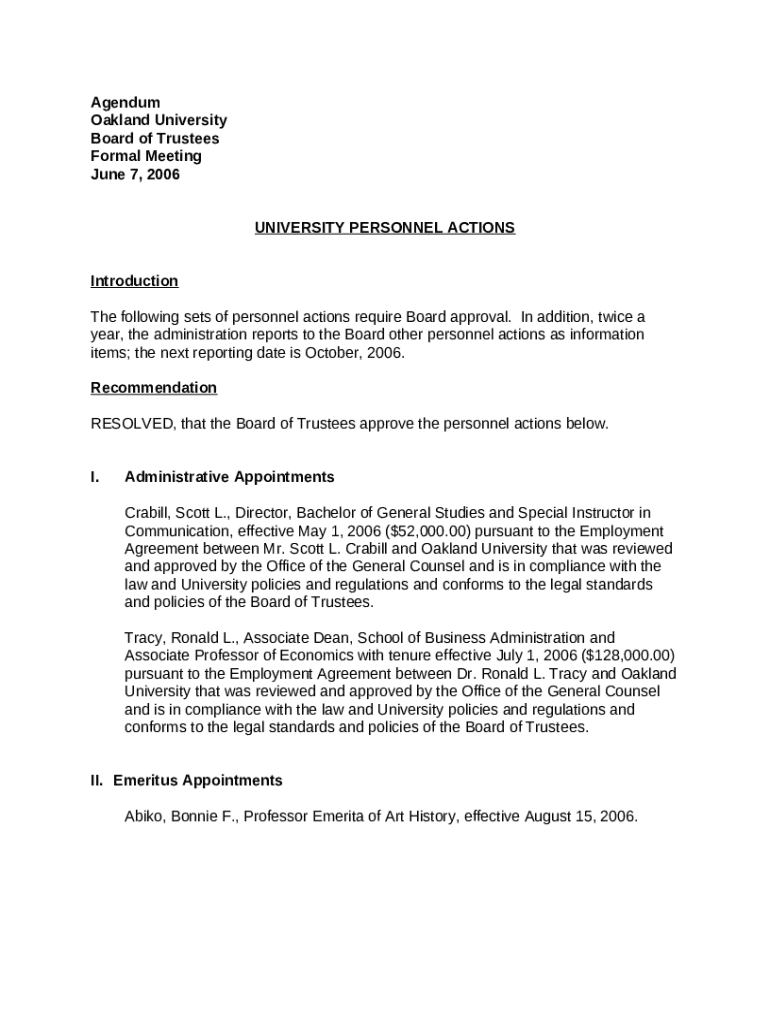 Agendum
Oakland University
Board of Trustees
Formal Meeting
June 7, 2006

UNIVERSITY PERSONNEL ACTIONS

Introduction

The following sets of personnel actions require Board approval. In addition, twice a year, the administration reports to the Board other personnel actions as information items; the next reporting date is October, 2006.

Recommendation

RESOLVED, that the Board of Trustees approve the personnel actions below.

I. Administrative Appointments

Crabill, Scott L., Director, Bachelor of General Studies and Special Instructor in Communication, effective May 1, 2006 ($52,000.00) pursuant to the Employment Agreement between Mr. Scott L. Crabill and Oakland University that was reviewed and approved by the Office of the General Counsel and is in compliance with the law and University policies and regulations and conforms to the legal standards and policies of the Board of Trustees.

Tracy, Ronald L., Associate Dean, School of Business Administration and Associate Professor of Economics with tenure effective July 1, 2006 ($128,000.00) pursuant to the Employment Agreement between Dr. Ronald L. Tracy and Oakland University that was reviewed and approved by the Office of the General Counsel and is in compliance with the law and University policies and regulations and conforms to the legal standards and policies of the Board of Trustees.

II. Emeritus Appointments

Abiko, Bonnie F., Professor Emerita of Art History, effective August 15, 2006.